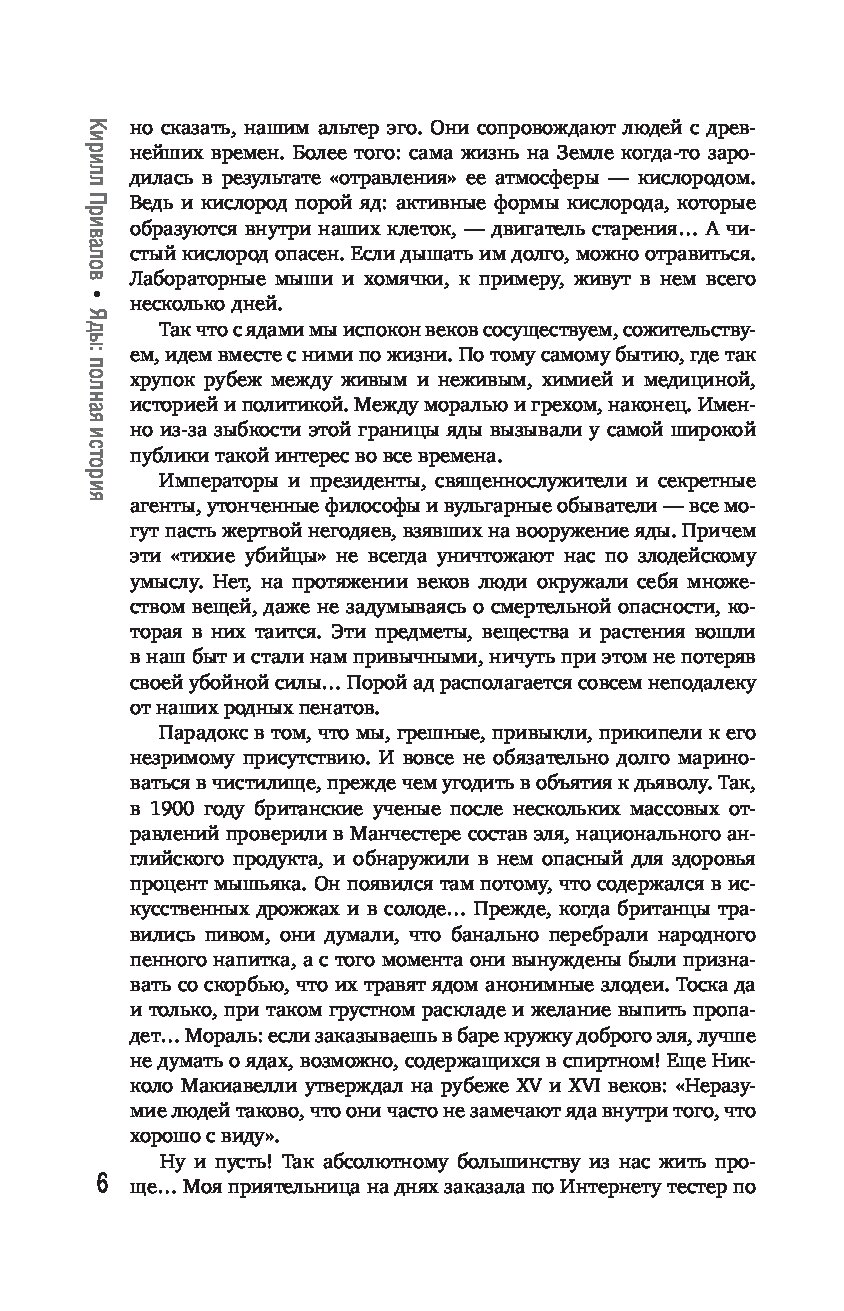 Кирилл Привалов • Яды: полная история

но сказать, нашим альтер эго. Они сопровождают людей с древнейших времен. Более того: сама жизнь на Земле когда-то зародилась в результате «отравления» ее атмосферы — кислородом. Ведь и кислород порой яд: активные формы кислорода, которые образуются внутри наших клеток, — двигатель старения… А чистый кислород опасен. Если дышать им долго, можно отравиться. Лабораторные мыши и хомячки, к примеру, живут в нем всего несколько дней.

Так что с ядами мы испокон веков сосуществуем, сожительствуем, идем вместе с ними по жизни. По тому самому бытию, где так хрупок рубеж между живым и неживым, химией и медициной, историей и политикой. Между моралью и грехом, наконец. Именно из-за зыбкости этой границы яды вызывали у самой широкой публики такой интерес во все времена.

Императоры и президенты, священнослужители и секретные агенты, утонченные философы и вульгарные обыватели — все могут пасть жертвой негодяев, взявших на вооружение яды. Причем эти «тихие убийцы» не всегда уничтожают нас по злодейскому умыслу. Нет, на протяжении веков люди окружали себя множеством вещей, даже не задумываясь о смертельной опасности, которая в них таится. Эти предметы, вещества и растения вошли в наш быт и стали нам привычными, ничуть при этом не потеряв своей убойной силы… Порой ад располагается совсем неподалеку от наших родных пенатов.

Парадокс в том, что мы, грешные, привыкли, прикипели к его незримому присутствию. И вовсе не обязательно долго мариноваться в чистилище, прежде чем угодить в объятия к дьяволу. Так, в 1900 году британские ученые после нескольких массовых отравлений проверили в Манчестере состав эля, национального английского продукта, и обнаружили в нем опасный для здоровья процент мышьяка. Он появился там потому, что содержался в искусственных дрожжах и в солоде… Прежде, когда британцы травились пивом, они думали, что банально перебрали народного пенного напитка, а с того момента они вынуждены были признавать со скорбью, что их травят ядом анонимные злодеи. Тоска да и только, при таком грустном раскладе и желание выпить пропадет… Мораль: если заказываешь в баре кружку доброго эля, лучше не думать о ядах, возможно, содержащихся в спиртном! Еще Никколо Макиавелли утверждал на рубеже XV и XVI веков: «Неразумие людей таково, что они часто не замечают яда внутри того, что хорошо с виду».

Ну и пусть! Так абсолютному большинству из нас жить проще… Моя приятельница на днях заказала по Интернету тестер по

6